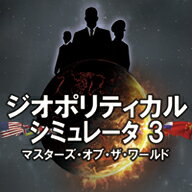 ジオポリティカル
シミュレータ 3
マスターズ・オブ・ザ・ワールド